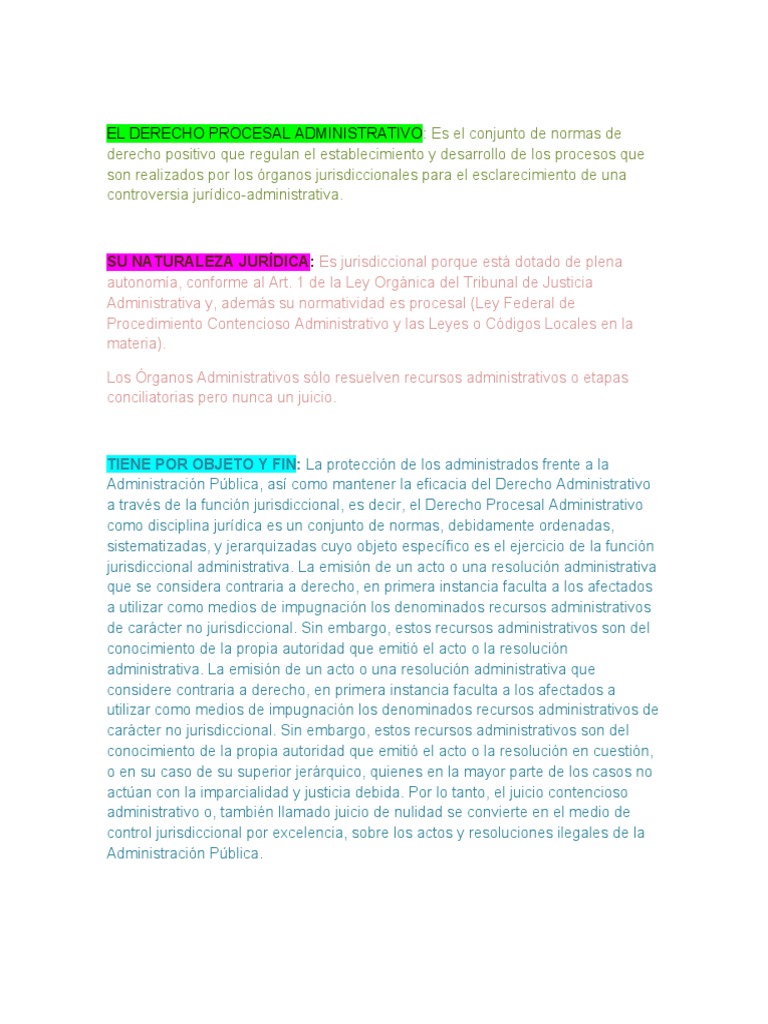 EL DERECHO PROCESAL ADMINISTRATIVO: Es el conjunto de normas de derecho positivo que regulan el establecimiento y desarrollo de los procesos que son realizados por los órganos jurisdiccionales para el esclarecimiento de una controversia jurídico-administrativa.

SU NATURALEZA JURÍDICA: Es jurisdiccional porque está dotado de plena autonomía, conforme al Art. 1 de la Ley Orgánica del Tribunal de Justicia Administrativa y, además su normatividad es procesal (Ley Federal de Procedimiento Contencioso Administrativo y las Leyes o Códigos Locales en la materia).

Los Órganos Administrativos sólo resuelven recursos administrativos o etapas conciliatorias pero nunca un juicio.

TIENE POR OBJETO Y FIN: La protección de los administrados frente a la Administración Pública, así como mantener la eficacia del Derecho Administrativo a través de la función jurisdiccional, es decir, el Derecho Procesal Administrativo como disciplina jurídica es un conjunto de normas, debidamente ordenadas, sistematizadas, y jerarquizadas cuyo objeto específico es el ejercicio de la función jurisdiccional administrativa. La emisión de un acto o una resolución administrativa que se considera contraria a derecho, en primera instancia faculta a los afectados a utilizar como medios de impugnación los denominados recursos administrativos de carácter no jurisdiccional. Sin embargo, estos recursos administrativos son del conocimiento de la propia autoridad que emitió el acto o la resolución administrativa. La emisión de un acto o una resolución administrativa que considere contraria a derecho, en primera instancia faculta a los afectados a utilizar como medios de impugnación los denominados recursos administrativos de carácter no jurisdiccional. Sin embargo, estos recursos administrativos son del conocimiento de la propia autoridad que emitió el acto o la resolución en cuestión, o en su caso de su superior jerárquico, quienes en la mayor parte de los casos no actúan con la imparcialidad y justicia debida. Por lo tanto, el juicio contencioso administrativo o, también llamado juicio de nulidad se convierte en el medio de control jurisdiccional por excelencia, sobre los actos y resoluciones ilegales de la Administración Pública.